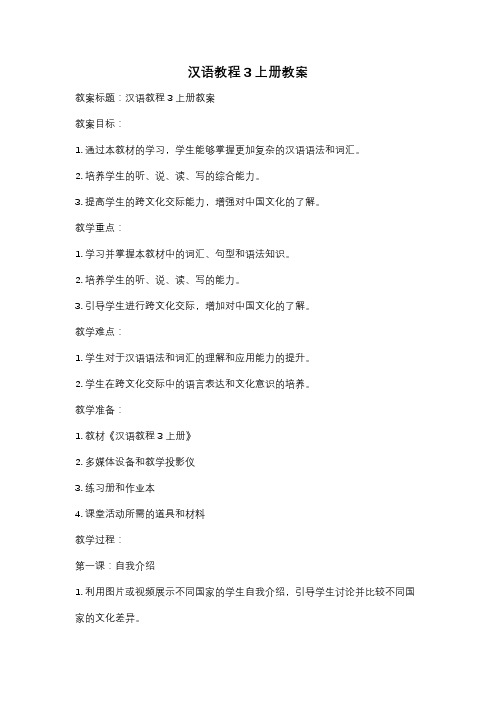 汉语教程3上册教案

教案标题：汉语教程3上册教案

教案目标：

1. 通过本教材的学习，学生能够掌握更加复杂的汉语语法和词汇。

2. 培养学生的听、说、读、写的综合能力。

3. 提高学生的跨文化交际能力，增强对中国文化的了解。

教学重点：

1. 学习并掌握本教材中的词汇、句型和语法知识。

2. 培养学生的听、说、读、写的能力。

3. 引导学生进行跨文化交际，增加对中国文化的了解。

教学难点：

1. 学生对于汉语语法和词汇的理解和应用能力的提升。

2. 学生在跨文化交际中的语言表达和文化意识的培养。

教学准备：

1. 教材《汉语教程3上册》

2. 多媒体设备和教学投影仪

3. 练习册和作业本

4. 课堂活动所需的道具和材料

教学过程：

第一课：自我介绍

1. 利用图片或视频展示不同国家的学生自我介绍，引导学生讨论并比较不同国家的文化差异。